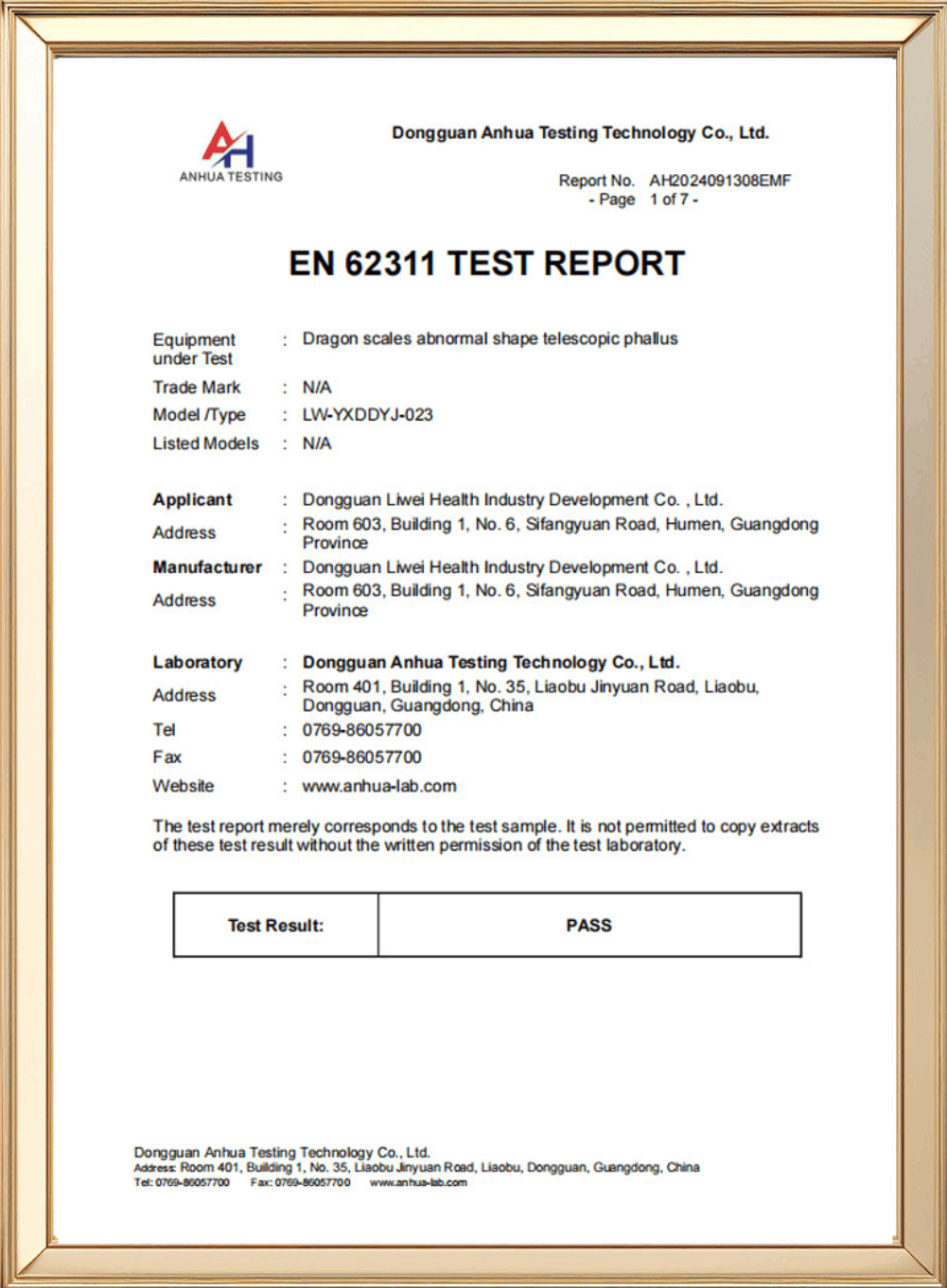 AH
ANHUA TESTING

Dongguan Anhua Testing Technology Co., Ltd.

Report No. AH2024091308EMF
- Page 1 of 7 -

EN 62311 TEST REPORT

Equipment under Test : Dragon scales abnormal shape telescopic phallus
Trade Mark : N/A
Model /Type : LW-YXDDYJ-023
Listed Models : N/A

Applicant : Dongguan Liwei Health Industry Development Co. , Ltd.
Address : Room 603, Building 1, No. 6, Sifangyuan Road, Humen, Guangdong Province
Manufacturer : Dongguan Liwei Health Industry Development Co. , Ltd.
Address : Room 603, Building 1, No. 6, Sifangyuan Road, Humen, Guangdong Province

Laboratory : Dongguan Anhua Testing Technology Co., Ltd.
Address : Room 401, Building 1, No. 35, Liaobu Jinyuan Road, Liaobu, Dongguan, Guangdong, China
Tel : 0769-86057700
Fax : 0769-86057700
Website : www.anhua-lab.com

The test report merely corresponds to the test sample. It is not permitted to copy extracts of these test result without the written permission of the test laboratory.

| Test Result: | PASS |
|---|---|

Dongguan Anhua Testing Technology Co., Ltd.
Address: Room 401, Building 1, No. 35, Liaobu Jinyuan Road, Liaobu, Dongguan, Guangdong, China
Tel: 0769-86057700 Fax: 0769-86057700 www.anhua-lab.com